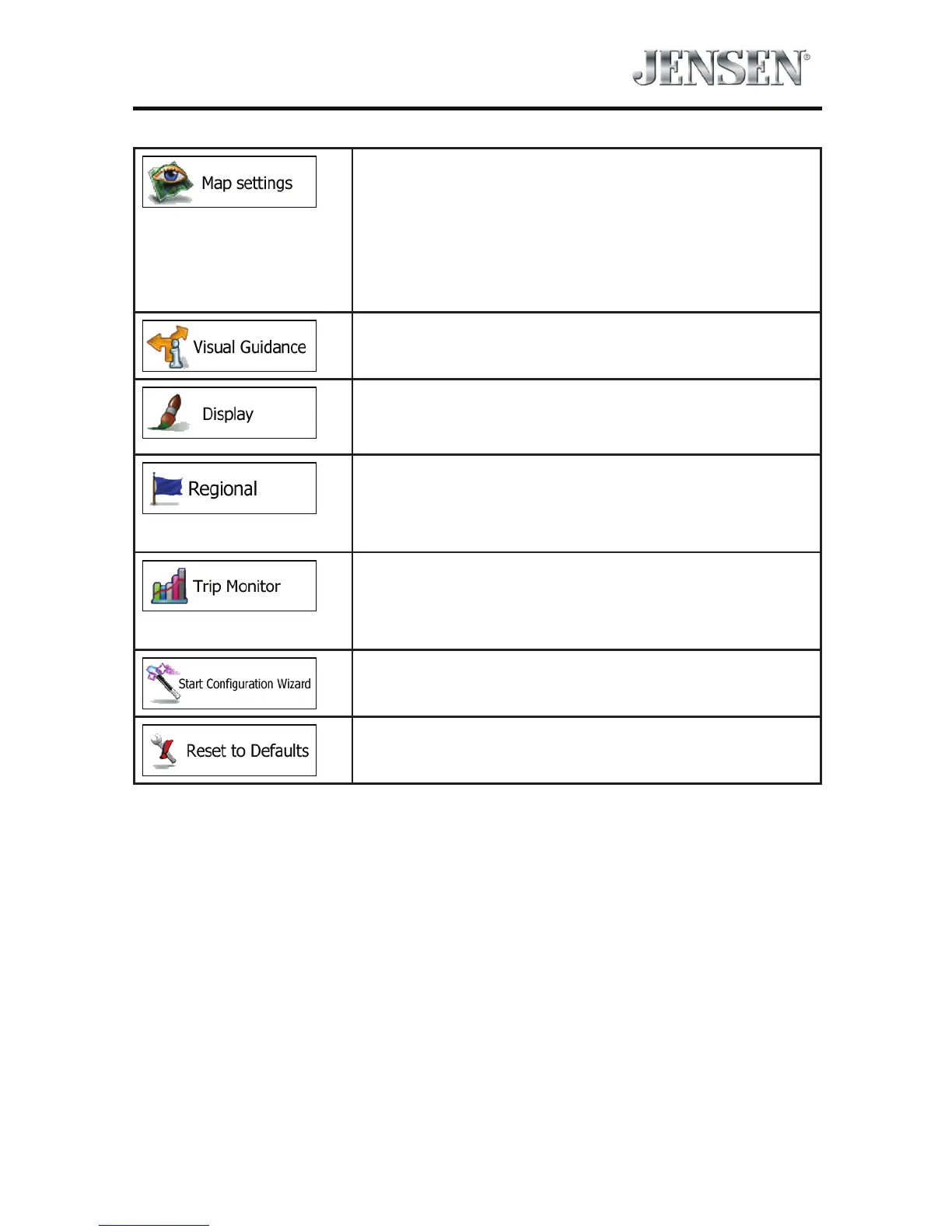 JENSEN®

| Map settings | |
|---|---|
| Visual Guidance | |
| Display | |
| Regional | |
| Trip Monitor | |
| Start Configuration Wizard | |
| Reset to Defaults | |